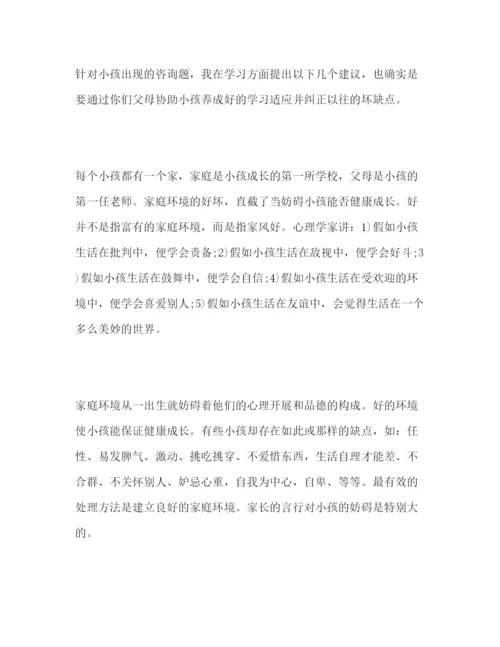 针对小孩出现的咨询题，我在学习方面提出以下几个建议，也确实是要通过你们父母协助小孩养成好的学习适应并纠正以往的坏缺点。

每个小孩都有一个家，家庭是小孩成长的第一所学校，父母是小孩的第一任老师。家庭环境的好坏，直截了当妨碍小孩能否健康成长。好并不是指富有的家庭环境，而是指家风好。心理学家讲：1)假如小孩生活在批判中，便学会责备;2)假如小孩生活在敌视中，便学会好斗;3)假如小孩生活在鼓舞中，便学会自信;4)假如小孩生活在受欢迎的环境中，便学会喜爱别人;5)假如小孩生活在友谊中，会觉得生活在一个多么美妙的世界。

家庭环境从一出生就妨碍着他们的心理开展和品德的构成。好的环境使小孩能保证健康成长。有些小孩却存在如此或那样的缺点，如：任性、易发脾气、激动、挑吃挑穿、不爱惜东西，生活自理才能差、不合群、不关怀别人、妒忌心重，自我为中心，自卑、等等。最有效的处理方法是建立良好的家庭环境。家长的言行对小孩的妨碍是特别大的。